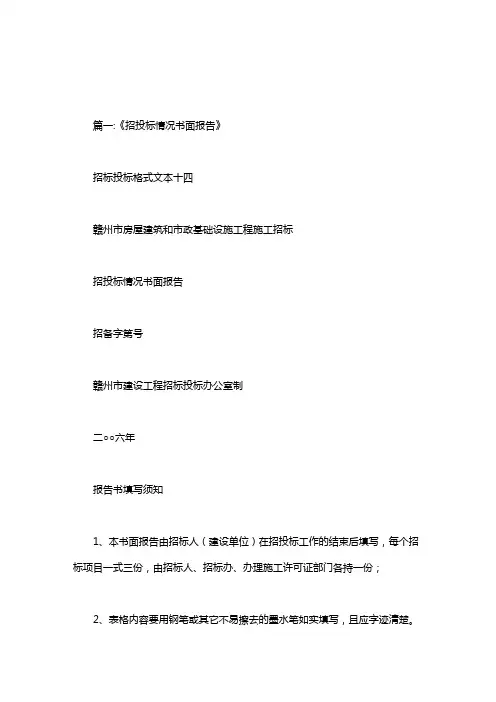 篇一:《招投标情况书面报告》

招标投标格式文本十四

赣州市房屋建筑和市政基础设施工程施工招标

招投标情况书面报告

招备字第号

赣州市建设工程招标投标办公室制

二○○六年

报告书填写须知

1、本书面报告由招标人（建设单位）在招投标工作的结束后填写，每个招标项目一式三份，由招标人、招标办、办理施工许可证部门各持一份；

2、表格内容要用钢笔或其它不易擦去的墨水笔如实填写，且应字迹清楚。